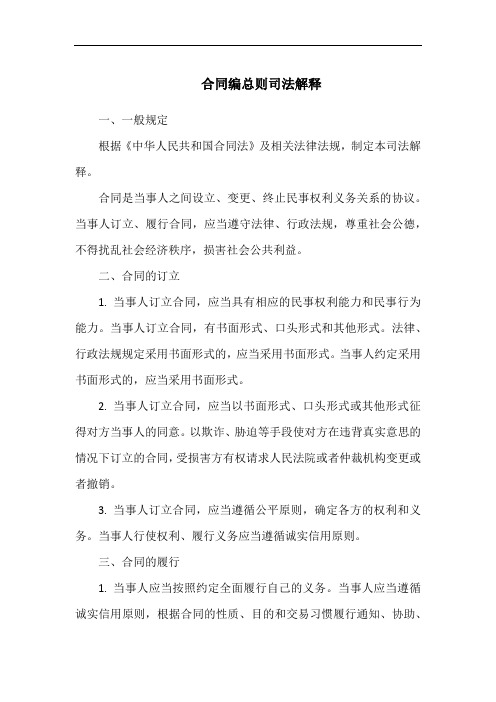 合同编总则司法解释

一、一般规定

根据《中华人民共和国合同法》及相关法律法规，制定本司法解释。

合同是当事人之间设立、变更、终止民事权利义务关系的协议。当事人订立、履行合同，应当遵守法律、行政法规，尊重社会公德，不得扰乱社会经济秩序，损害社会公共利益。

二、合同的订立

1. 当事人订立合同，应当具有相应的民事权利能力和民事行为能力。当事人订立合同，有书面形式、口头形式和其他形式。法律、行政法规规定采用书面形式的，应当采用书面形式。当事人约定采用书面形式的，应当采用书面形式。

2. 当事人订立合同，应当以书面形式、口头形式或其他形式征得对方当事人的同意。以欺诈、胁迫等手段使对方在违背真实意思的情况下订立的合同，受损害方有权请求人民法院或者仲裁机构变更或者撤销。

3. 当事人订立合同，应当遵循公平原则，确定各方的权利和义务。当事人行使权利、履行义务应当遵循诚实信用原则。

三、合同的履行

1. 当事人应当按照约定全面履行自己的义务。当事人应当遵循诚实信用原则，根据合同的性质、目的和交易习惯履行通知、协助、